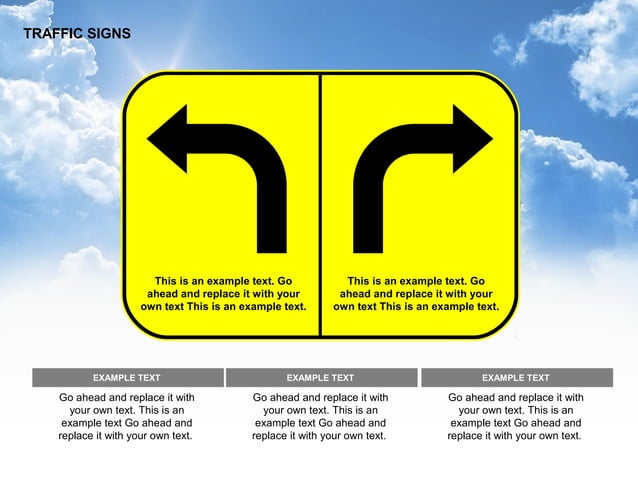 TRAFFIC SIGNS

This is an example text. Go ahead and replace it with your own text This is an example text.

This is an example text. Go ahead and replace it with your own text This is an example text.

EXAMPLE TEXT

Go ahead and replace it with your own text. This is an example text Go ahead and replace it with your own text.

EXAMPLE TEXT

Go ahead and replace it with your own text. This is an example text Go ahead and replace it with your own text.

EXAMPLE TEXT

Go ahead and replace it with your own text. This is an example text Go ahead and replace it with your own text.